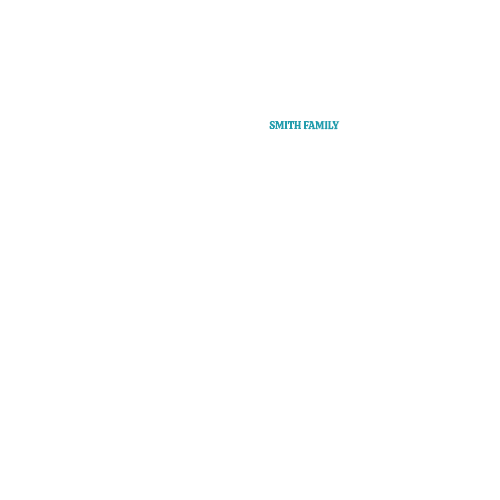 SMITH FAMILY